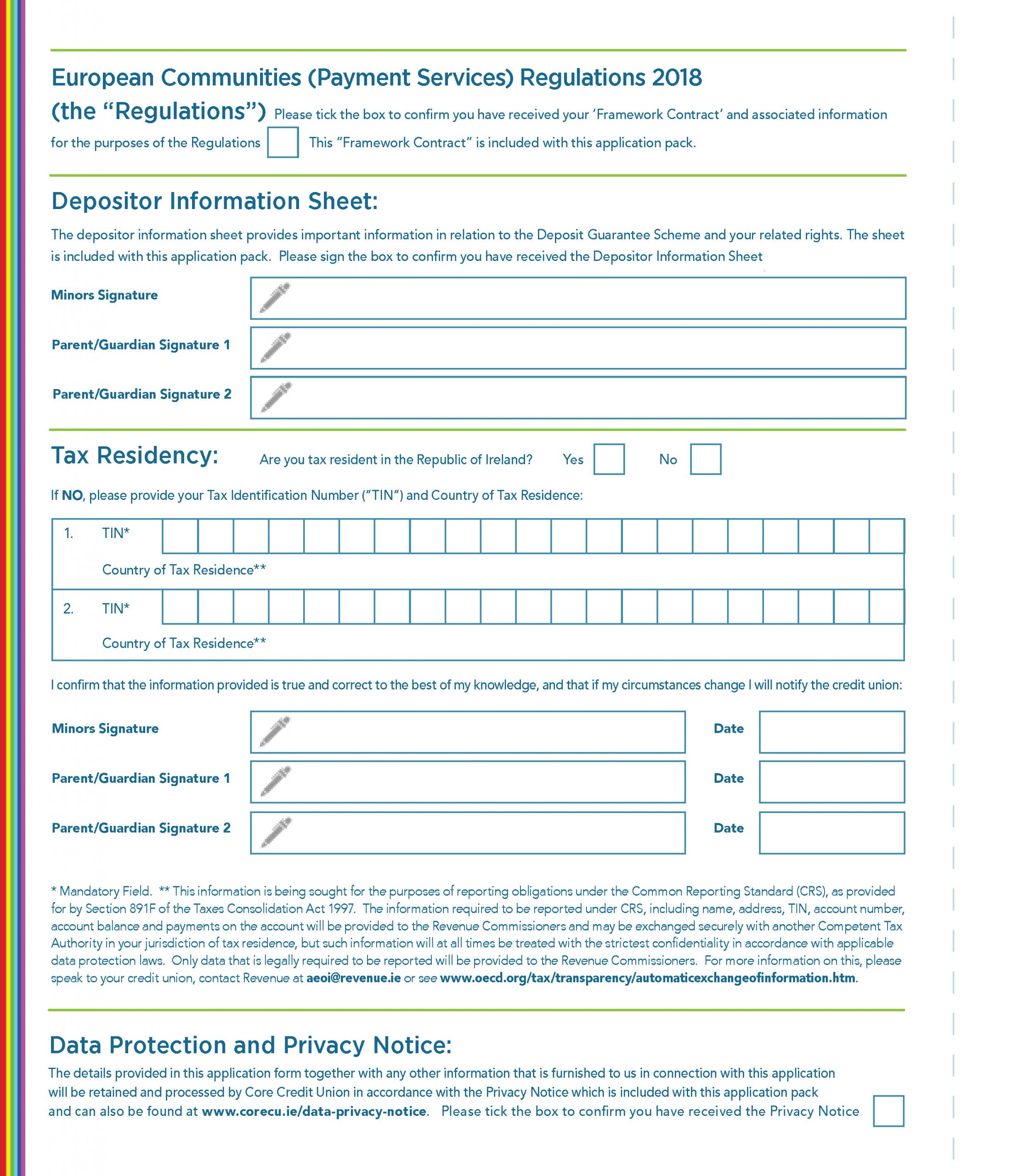 European Communities (Payment Services) Regulations 2018 (the "Regulations") Please tick the box to confirm you have received your 'Framework Contract' and associated information for the purposes of the Regulations This "Framework Contract" is included with this application pack.

Depositor Information Sheet:

The depositor information sheet provides important information in relation to the Deposit Guarantee Scheme and your related rights. The sheet is included with this application pack. Please sign the box to confirm you have received the Depositor Information Sheet

Minors Signature

Parent/Guardian Signature 1

Parent/Guardian Signature 2

Tax Residency: Are you tax resident in the Republic of Ireland? Yes No

If NO, please provide your Tax Identification Number ("TIN") and Country of Tax Residence:

1. TIN*
Country of Tax Residence**

2. TIN*
Country of Tax Residence**

I confirm that the information provided is true and correct to the best of my knowledge, and that if my circumstances change I will notify the credit union:

Minors Signature Date

Parent/Guardian Signature 1 Date

Parent/Guardian Signature 2 Date

* Mandatory Field. ** This information is being sought for the purposes of reporting obligations under the Common Reporting Standard (CRS), as provided for by Section 891F of the Taxes Consolidation Act 1997. The information required to be reported under CRS, including name, address, TIN, account number, account balance and payments on the account will be provided to the Revenue Commissioners and may be exchanged securely with another Competent Tax Authority in your jurisdiction of tax residence, but such information will at all times be treated with the strictest confidentiality in accordance with applicable data protection laws. Only data that is legally required to be reported will be provided to the Revenue Commissioners. For more information on this, please speak to your credit union, contact Revenue at aeoi@revenue.ie or see www.oecd.org/tax/transparency/automaticexchangeofinformation.htm.

Data Protection and Privacy Notice:

The details provided in this application form together with any other information that is furnished to us in connection with this application will be retained and processed by Core Credit Union in accordance with the Privacy Notice which is included with this application pack and can also be found at www.corecu.ie/data-privacy-notice. Please tick the box to confirm you have received the Privacy Notice